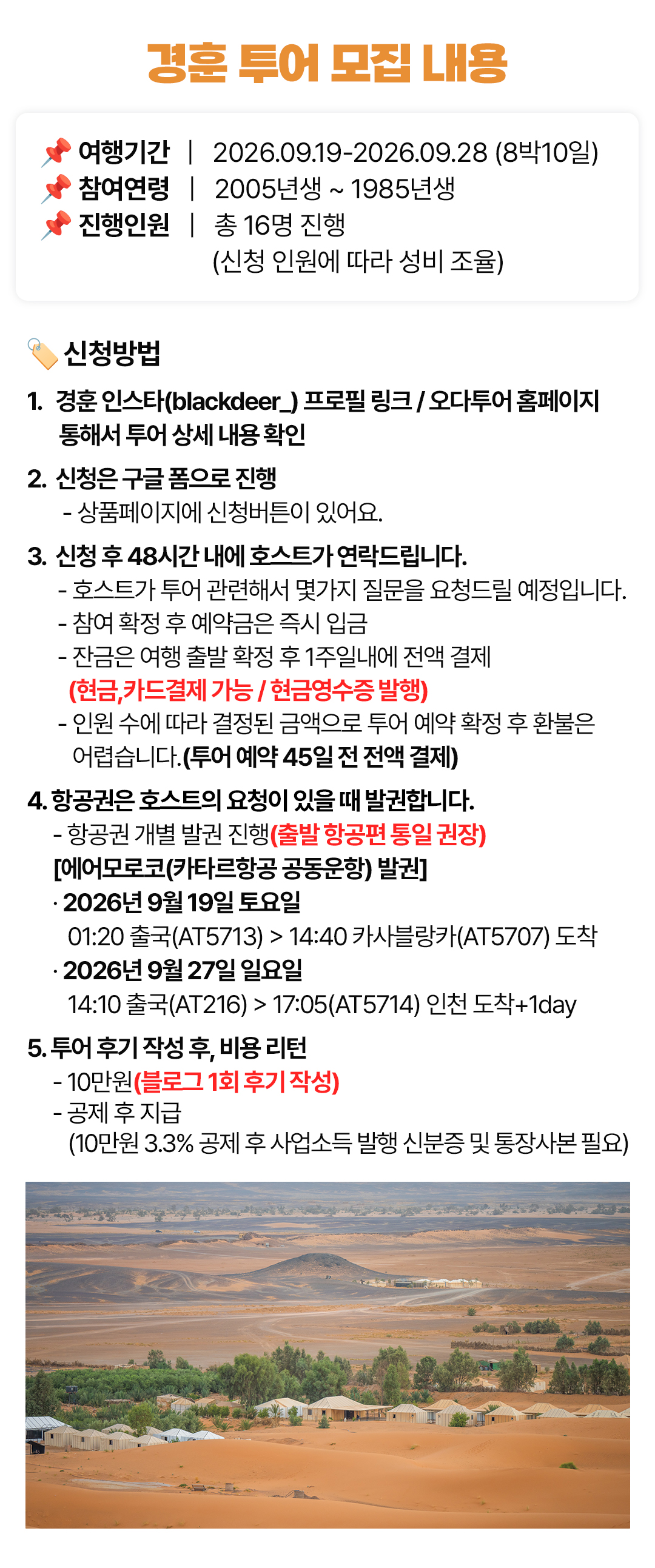 경훈 투어 모집 내용

📌 여행기간 | 2026.09.19-2026.09.28 (8박10일)
📌 참여연령 | 2005년생 ~ 1985년생
📌 진행인원 | 총 16명 진행
(신청 인원에 따라 성비 조율)

🏷️ 신청방법

1. 경훈 인스타(blackdeer_) 프로필 링크 / 오다투어 홈페이지 통해서 투어 상세 내용 확인

2. 신청은 구글 폼으로 진행
- 상품페이지에 신청버튼이 있어요.

3. 신청 후 48시간 내에 호스트가 연락드립니다.
- 호스트가 투어 관련해서 몇가지 질문을 요청드릴 예정입니다.
- 참여 확정 후 예약금은 즉시 입금
- 잔금은 여행 출발 확정 후 1주일내에 전액 결제
(현금,카드결제 가능 / 현금영수증 발행)
- 인원 수에 따라 결정된 금액으로 투어 예약 확정 후 환불은 어렵습니다.(투어 예약 45일 전 전액 결제)

4. 항공권은 호스트의 요청이 있을 때 발권합니다.
- 항공권 개별 발권 진행(출발 항공편 통일 권장)
[에어모로코(카타르항공 공동운항) 발권]
· 2026년 9월 19일 토요일
01:20 출국(AT5713) > 14:40 카사블랑카(AT5707) 도착
· 2026년 9월 27일 일요일
14:10 출국(AT216) > 17:05(AT5714) 인천 도착+1day

5. 투어 후기 작성 후, 비용 리턴
- 10만원(블로그 1회 후기 작성)
- 공제 후 지급
(10만원 3.3% 공제 후 사업소득 발행 신분증 및 통장사본 필요)